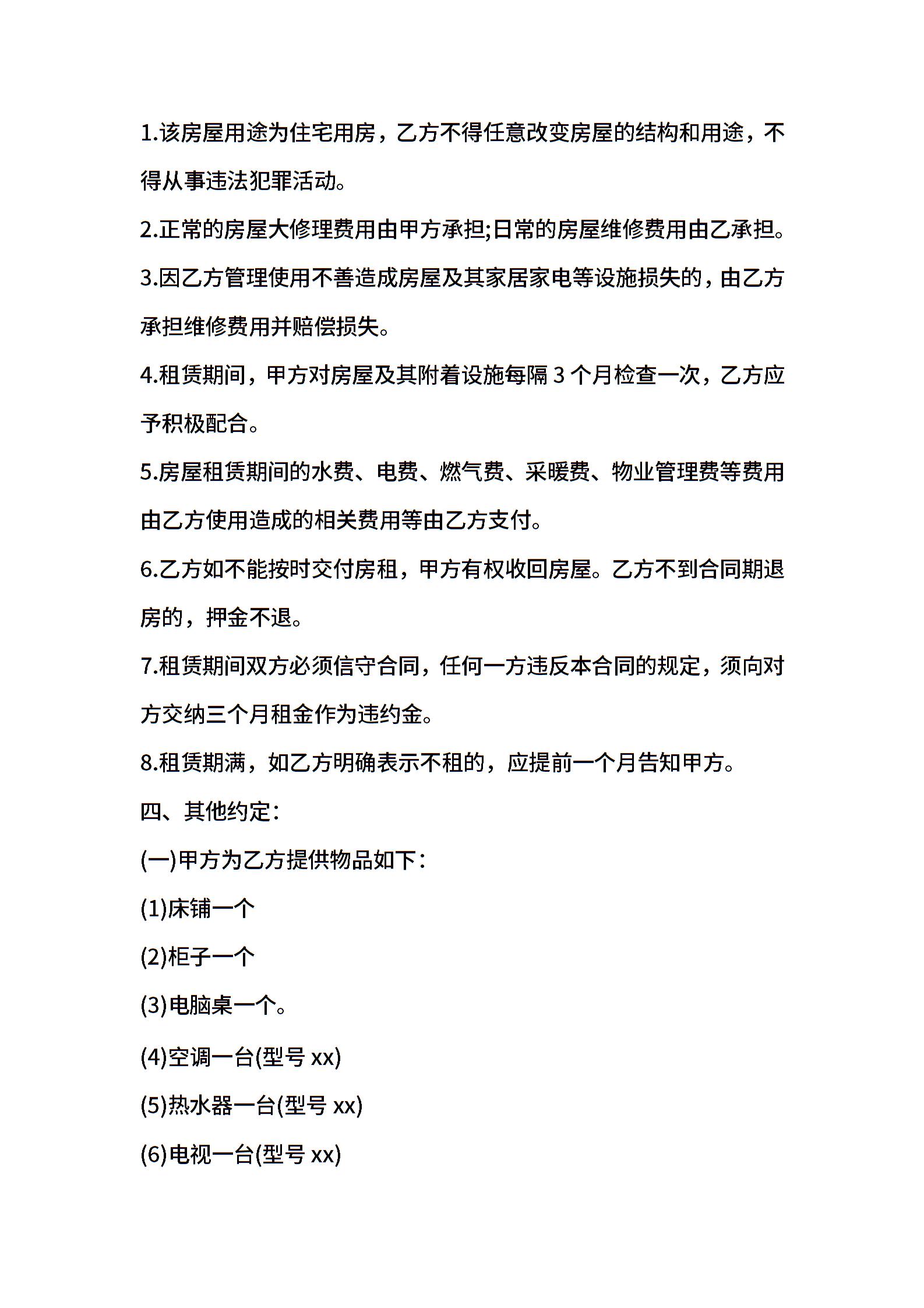 1.该房屋用途为住宅用房，乙方不得任意改变房屋的结构和用途，不得从事违法犯罪活动。

2.正常的房屋大修理费用由甲方承担;日常的房屋维修费用由乙承担。

3.因乙方管理使用不善造成房屋及其家居家电等设施损失的，由乙方承担维修费用并赔偿损失。

4.租赁期间，甲方对房屋及其附着设施每隔 3 个月检查一次，乙方应予积极配合。

5.房屋租赁期间的水费、电费、燃气费、采暖费、物业管理费等费用由乙方使用造成的相关费用等由乙方支付。

6.乙方如不能按时交付房租，甲方有权收回房屋。乙方不到合同期退房的，押金不退。

7.租赁期间双方必须信守合同，任何一方违反本合同的规定，须向对方交纳三个月租金作为违约金。

8.租赁期满，如乙方明确表示不租的，应提前一个月告知甲方。

四、其他约定:

(一)甲方为乙方提供物品如下:

(1)床铺一个

(2)柜子一个

(3)电脑桌一个。

(4)空调一台(型号 xx)

(5)热水器一台(型号 xx)

(6)电视一台(型号 xx)